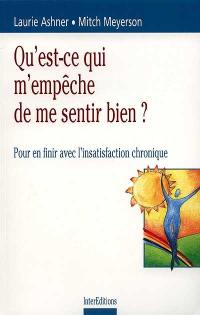 Laurie Ashner • Mitch Meyerson

Qu'est-ce qui m'empêche de me sentir bien ?

Pour en finir avec l'insatisfaction chronique

InterEditions